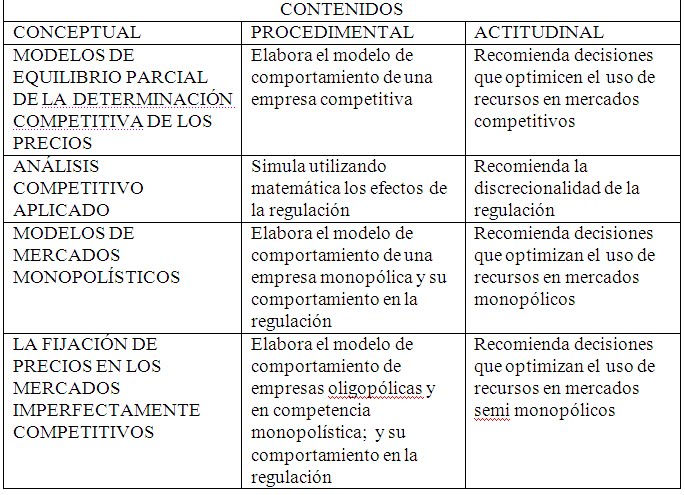 CONTENIDOS

| CONCEPTUAL | PROCEDIMENTAL | ACTITUDINAL |
|---|---|---|
| MODELOS DE EQUILIBRIO PARCIAL DE LA DETERMINACIÓN COMPETITIVA DE LOS PRECIOS | Elabora el modelo de comportamiento de una empresa competitiva | Recomienda decisiones que optimicen el uso de recursos en mercados competitivos |
| ANÁLISIS COMPETITIVO APLICADO | Simula utilizando matemática los efectos de la regulación | Recomienda la discrecionalidad de la regulación |
| MODELOS DE MERCADOS MONOPOLÍSTICOS | Elabora el modelo de comportamiento de una empresa monopólica y su comportamiento en la regulación | Recomienda decisiones que optimizan el uso de recursos en mercados monopólicos |
| LA FIJACIÓN DE PRECIOS EN LOS MERCADOS IMPERFECTAMENTE COMPETITIVOS | Elabora el modelo de comportamiento de empresas oligopólicas y en competencia monopolística; y su comportamiento en la regulación | Recomienda decisiones que optimizan el uso de recursos en mercados semi monopólicos |